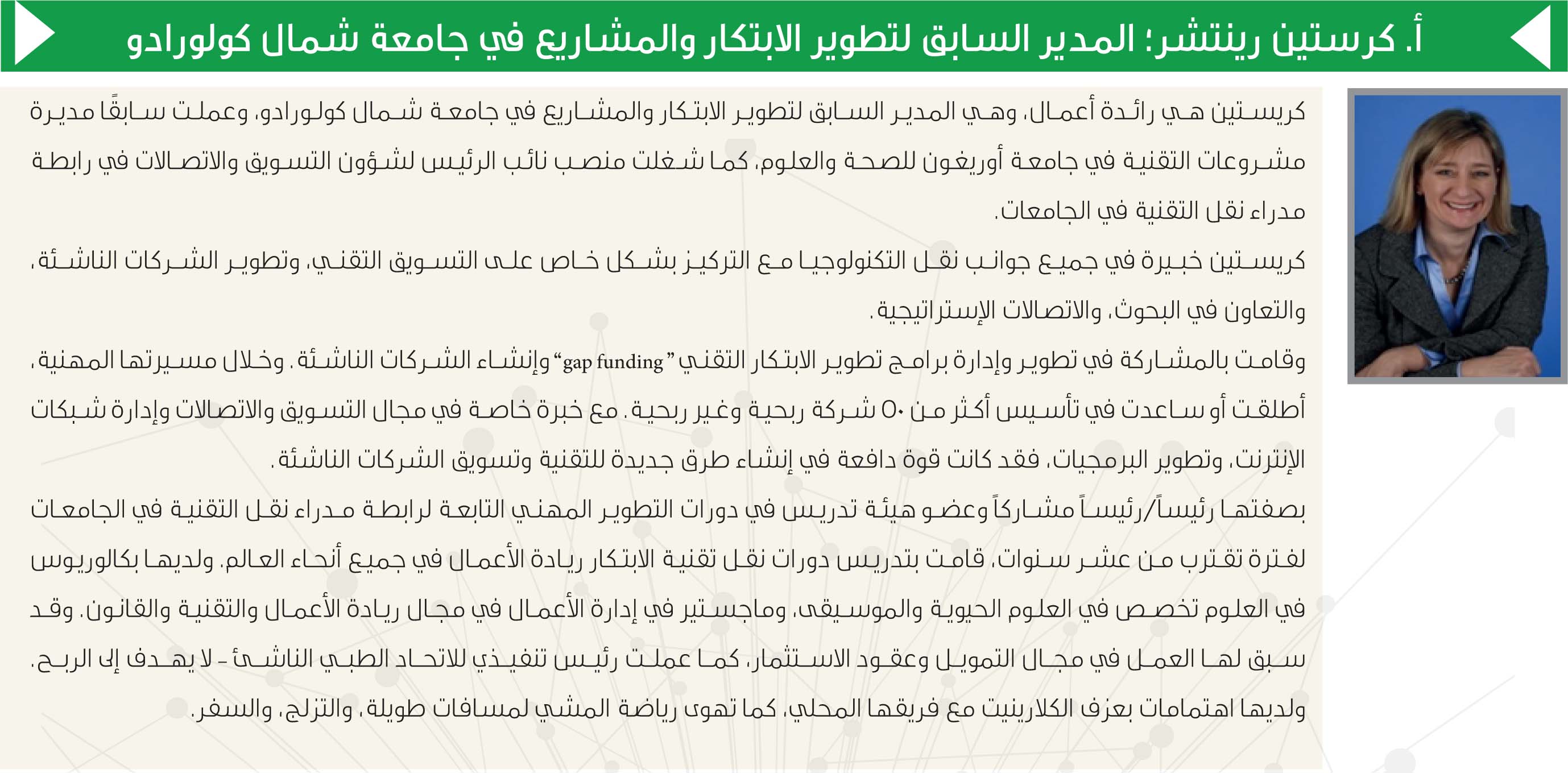 أ. كرستين رينتشر؛ المدير السابق لتطوير الابتكار والمشاريع في جامعة شمال كولورادو

كريستين هي رائدة أعمال، وهي المدير السابق لتطوير الابتكار والمشاريع في جامعة شمال كولورادو، وعملت سابقًا مديرة مشروعات التقنية في جامعة أوريغون للصحة والعلوم، كما شغلت منصب نائب الرئيس لشؤون التسويق والاتصالات في رابطة مدراء نقل التقنية في الجامعات.

كريستين خبيرة في جميع جوانب نقل التكنولوجيا مع التركيز بشكل خاص على التسويق التقني، وتطوير الشركات الناشئة، والتعاون في البحوث، والاتصالات الإستراتيجية.

وقامت بالمشاركة في تطوير وإدارة برامج تطوير الابتكار التقني "gap funding" وإنشاء الشركات الناشئة. وخلال مسيرتها المهنية، أطلقت أو ساعدت في تأسيس أكثر من ٥٠ شركة ربحية وغير ربحية. مع خبرة خاصة في مجال التسويق والاتصالات وإدارة شبكات الإنترنت، وتطوير البرمجيات، فقد كانت قوة دافعة في إنشاء طرق جديدة للتقنية وتسويق الشركات الناشئة.

بصفتها رئيساً/رئيساً مشاركاً وعضو هيئة تدريس في دورات التطوير المهني التابعة لرابطة مدراء نقل التقنية في الجامعات لفترة تقترب من عشر سنوات، قامت بتدريس دورات نقل تقنية الابتكار ريادة الأعمال في جميع أنحاء العالم. ولديها بكالوريوس في العلوم تخصص في العلوم الحيوية والموسيقى، وماجستير في إدارة الأعمال في مجال ريادة الأعمال والتقنية والقانون. وقد سبق لها العمل في مجال التمويل وعقود الاستثمار، كما عملت رئيس تنفيذي للاتحاد الطبي الناشئ - لا يهدف إلى الربح.

ولديها اهتمامات بعزف الكلارينيت مع فريقها المحلي، كما تهوى رياضة المشي لمسافات طويلة، والتزلج، والسفر.